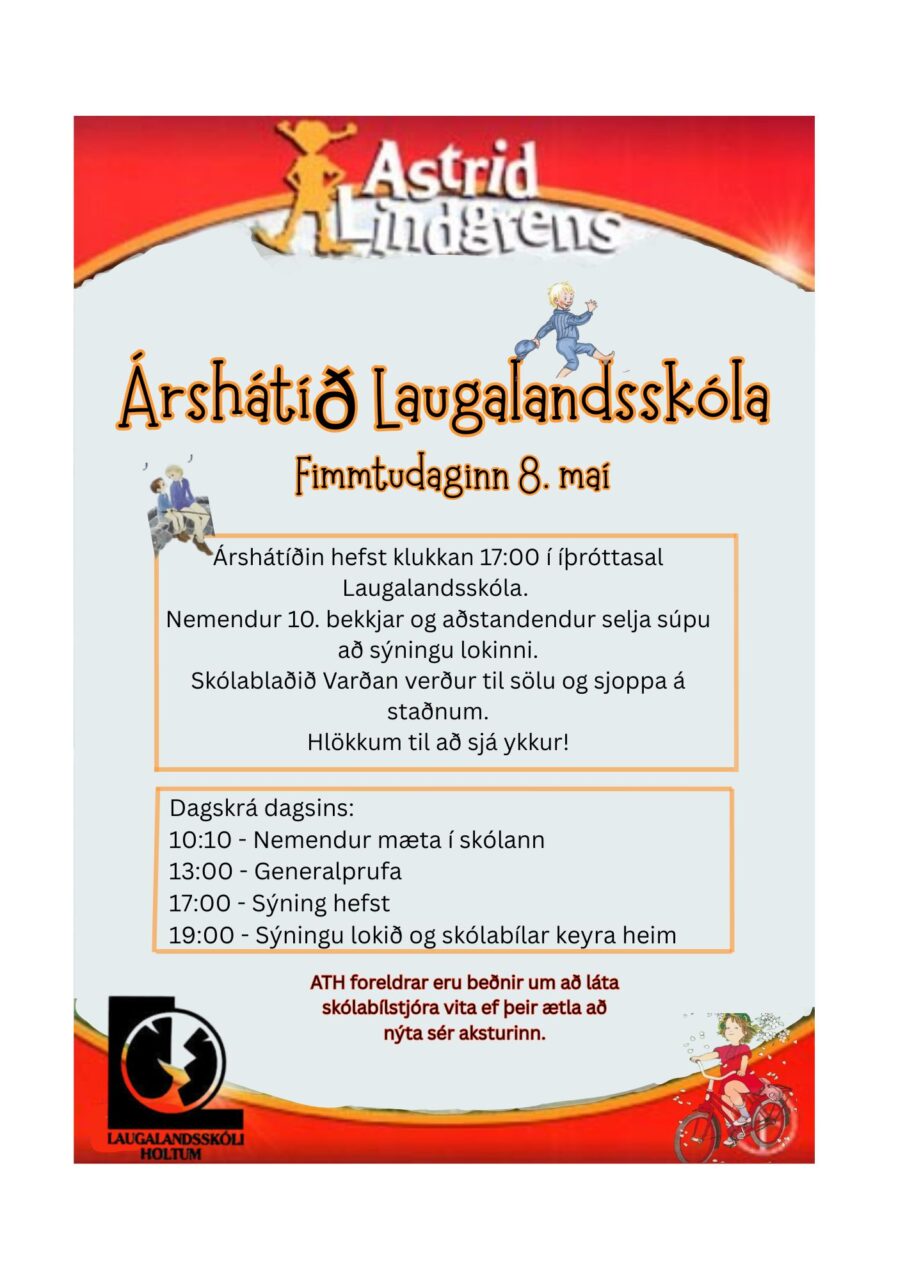 Astrid Lindgrens

Árshátíð Laugalandsskóla

Fimmtudaginn 8. maí

Árshátíðin hefst klukkan 17:00 í íþróttasal Laugalandsskóla.
Nemendur 10. bekkjar og aðstandendur selja súpu að sýningu lokinni.
Skólablaðið Varðan verður til sölu og sjoppa á staðnum.
Hlökkum til að sjá ykkur!

Dagskrá dagsins:
10:10 - Nemendur mæta í skólann
13:00 - Generalprufa
17:00 - Sýning hefst
19:00 - Sýningu lokið og skólabílar keyra heim

ATH foreldrar eru beðnir um að láta skólabílstjóra vita ef þeir ætla að nýta sér aksturinn.

LAUGALANDSSKÓLI HOLTUM